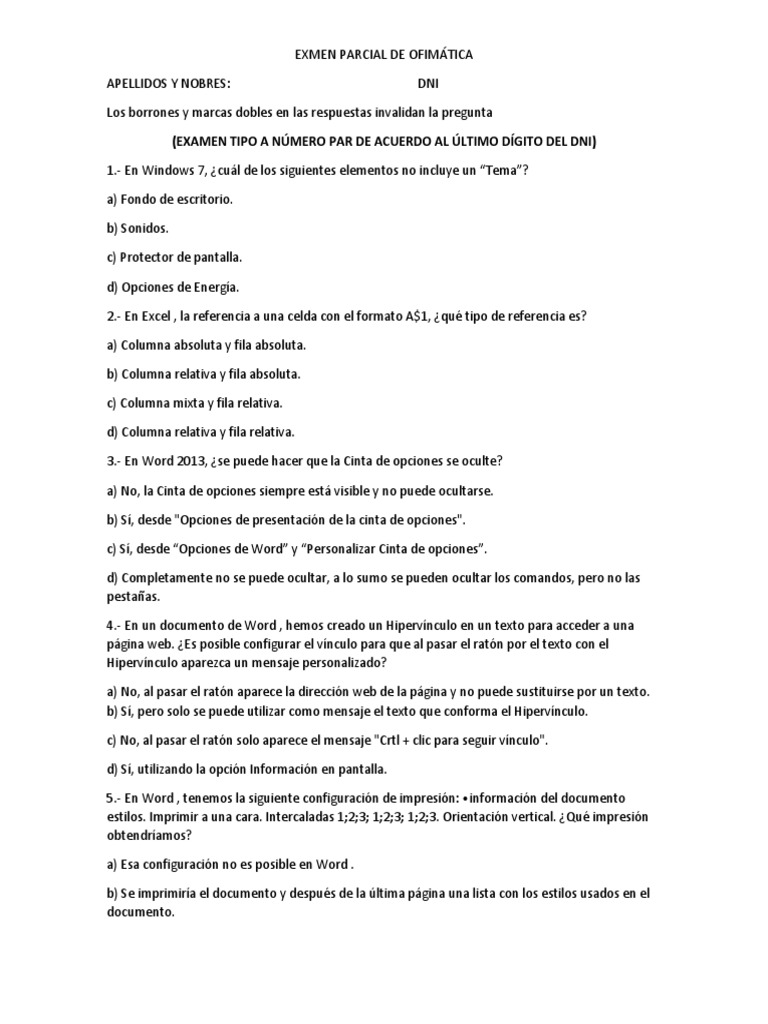 EXMEN PARCIAL DE OFIMÁTICA

APELLIDOS Y NOBRES: DNI

Los borrones y marcas dobles en las respuestas invalidan la pregunta

(EXAMEN TIPO A NÚMERO PAR DE ACUERDO AL ÚLTIMO DÍGITO DEL DNI)

1.- En Windows 7, ¿cuál de los siguientes elementos no incluye un "Tema"?

a) Fondo de escritorio.

b) Sonidos.

c) Protector de pantalla.

d) Opciones de Energía.

2.- En Excel , la referencia a una celda con el formato A$1, ¿qué tipo de referencia es?

a) Columna absoluta y fila absoluta.

b) Columna relativa y fila absoluta.

c) Columna mixta y fila relativa.

d) Columna relativa y fila relativa.

3.- En Word 2013, ¿se puede hacer que la Cinta de opciones se oculte?

a) No, la Cinta de opciones siempre está visible y no puede ocultarse.

b) Sí, desde "Opciones de presentación de la cinta de opciones".

c) Sí, desde "Opciones de Word" y "Personalizar Cinta de opciones".

d) Completamente no se puede ocultar, a lo sumo se pueden ocultar los comandos, pero no las pestañas.

4.- En un documento de Word , hemos creado un Hipervínculo en un texto para acceder a una página web. ¿Es posible configurar el vínculo para que al pasar el ratón por el texto con el Hipervínculo aparezca un mensaje personalizado?

a) No, al pasar el ratón aparece la dirección web de la página y no puede sustituirse por un texto.
b) Sí, pero solo se puede utilizar como mensaje el texto que conforma el Hipervínculo.

c) No, al pasar el ratón solo aparece el mensaje "Crtl + clic para seguir vínculo".

d) Sí, utilizando la opción Información en pantalla.

5.- En Word , tenemos la siguiente configuración de impresión: •información del documento estilos. Imprimir a una cara. Intercaladas 1;2;3; 1;2;3; 1;2;3. Orientación vertical. ¿Qué impresión obtendríamos?

a) Esa configuración no es posible en Word .

b) Se imprimiría el documento y después de la última página una lista con los estilos usados en el documento.